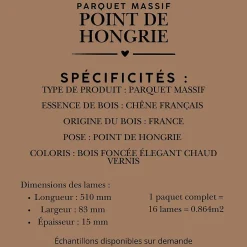 PARQUET MASSIF
POINT DE HONGRIE

SPÉCIFICITÉS :
TYPE DE PRODUIT : PARQUET MASSIF

ESSENCE DE BOIS : CHÊNE FRANÇAIS

ORIGINE DU BOIS : FRANCE

POSE : POINT DE HONGRIE

COLORIS : BOIS FONCÉE ÉLEGANT CHAUD VERNIS

Dimensions des lames :
• Longueur : 510 mm
• Largeur : 83 mm
• Épaisseur : 15 mm

1 paquet complet = 16 lames = 0.864m2

Échantillons disponibles sur demande